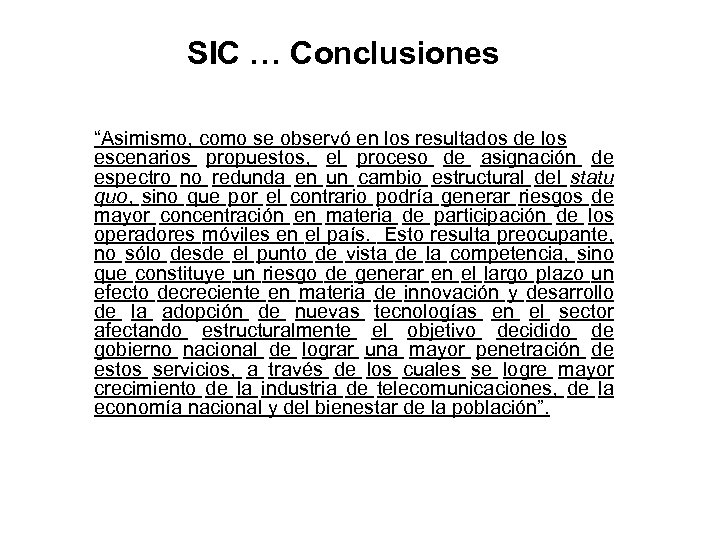 SIC … Conclusiones

“Asimismo, como se observó en los resultados de los escenarios propuestos, el proceso de asignación de espectro no redunda en un cambio estructural del statu quo, sino que por el contrario podría generar riesgos de mayor concentración en materia de participación de los operadores móviles en el país. Esto resulta preocupante, no sólo desde el punto de vista de la competencia, sino que constituye un riesgo de generar en el largo plazo un efecto decreciente en materia de innovación y desarrollo de la adopción de nuevas tecnologías en el sector afectando estructuralmente el objetivo decidido de gobierno nacional de lograr una mayor penetración de estos servicios, a través de los cuales se logre mayor crecimiento de la industria de telecomunicaciones, de la economía nacional y del bienestar de la población”.